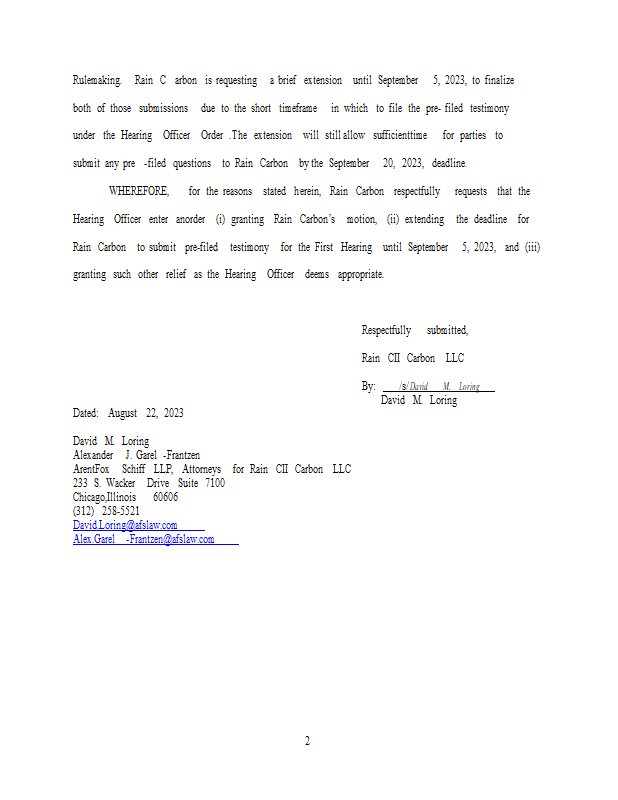 Rulemaking. Rain C arbon is requesting a brief extension until September 5, 2023, to finalize both of those submissions due to the short timeframe in which to file the pre- filed testimony under the Hearing Officer Order .The extension will still allow sufficienttime for parties to submit any pre -filed questions to Rain Carbon by the September 20, 2023, deadline.

WHEREFORE, for the reasons stated herein, Rain Carbon respectfully requests that the Hearing Officer enter anorder (i) granting Rain Carbon's motion, (ii) extending the deadline for Rain Carbon to submit pre-filed testimony for the First Hearing until September 5, 2023, and (iii) granting such other relief as the Hearing Officer deems appropriate.

Respectfully submitted,

Rain CII Carbon LLC

By: /s/ David M. Loring
David M. Loring

Dated: August 22, 2023

David M. Loring
Alexander J. Garel -Frantzen
ArentFox Schiff LLP, Attorneys for Rain CII Carbon LLC
233 S. Wacker Drive Suite 7100
Chicago,Illinois 60606
(312) 258-5521
David.Loring@afslaw.com
Alex.Garel -Frantzen@afslaw.com

2